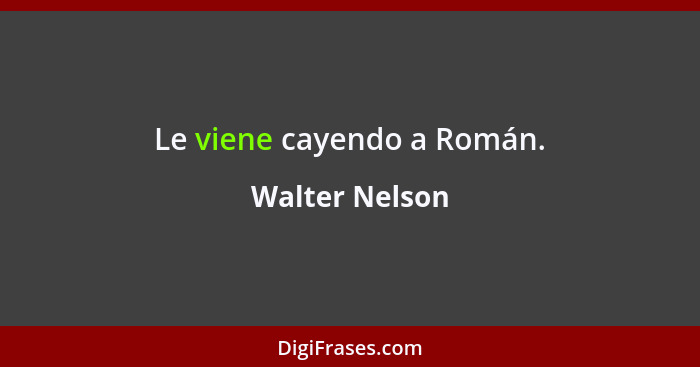 Le viene cayendo a Román.

Walter Nelson

DigiFrases.com